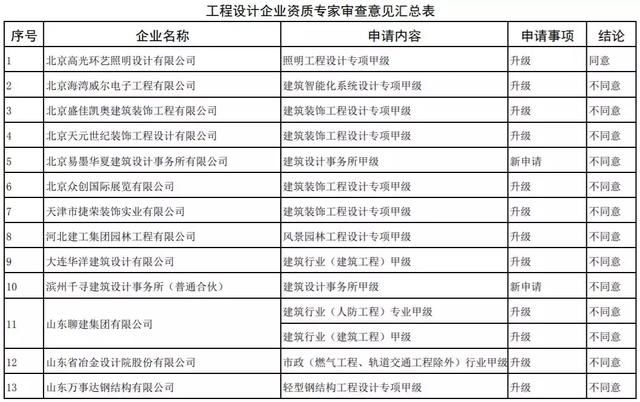 工程设计企业资质专家审查意见汇总表

| 序号 | 企业名称 | 申请内容 | 申请事项 | 结论 |
|---|---|---|---|---|
| 1 | 北京高光环艺照明设计有限公司 | 照明工程设计专项甲级 | 升级 | 同意 |
| 2 | 北京海湾威尔电子工程有限公司 | 建筑智能化系统设计专项甲级 | 升级 | 不同意 |
| 3 | 北京盛佳凯奥建筑装饰工程有限公司 | 建筑装饰工程设计专项甲级 | 升级 | 不同意 |
| 4 | 北京天元世纪装饰工程设计有限公司 | 建筑装饰工程设计专项甲级 | 升级 | 不同意 |
| 5 | 北京易墨华夏建筑设计事务所有限公司 | 建筑设计事务所甲级 | 新申请 | 不同意 |
| 6 | 北京众创国际展览有限公司 | 建筑装饰工程设计专项甲级 | 升级 | 不同意 |
| 7 | 天津市捷荣装饰实业有限公司 | 建筑装饰工程设计专项甲级 | 升级 | 不同意 |
| 8 | 河北建工集团园林工程有限公司 | 风景园林工程设计专项甲级 | 升级 | 不同意 |
| 9 | 大连华洋建筑设计有限公司 | 建筑行业（建筑工程）甲级 | 升级 | 不同意 |
| 10 | 滨州千寻建筑设计事务所（普通合伙） | 建筑设计事务所甲级 | 新申请 | 不同意 |
| 11 | 山东聊建集团有限公司 | 建筑行业（人防工程）专业甲级 | 升级 | 不同意 |
| | | 建筑行业（建筑工程）甲级 | 升级 | 不同意 |
| 12 | 山东省冶金设计院股份有限公司 | 市政（燃气工程、轨道交通工程除外）行业甲级 | 升级 | 不同意 |
| 13 | 山东万事达钢结构有限公司 | 轻型钢结构工程设计专项甲级 | 升级 | 不同意 |